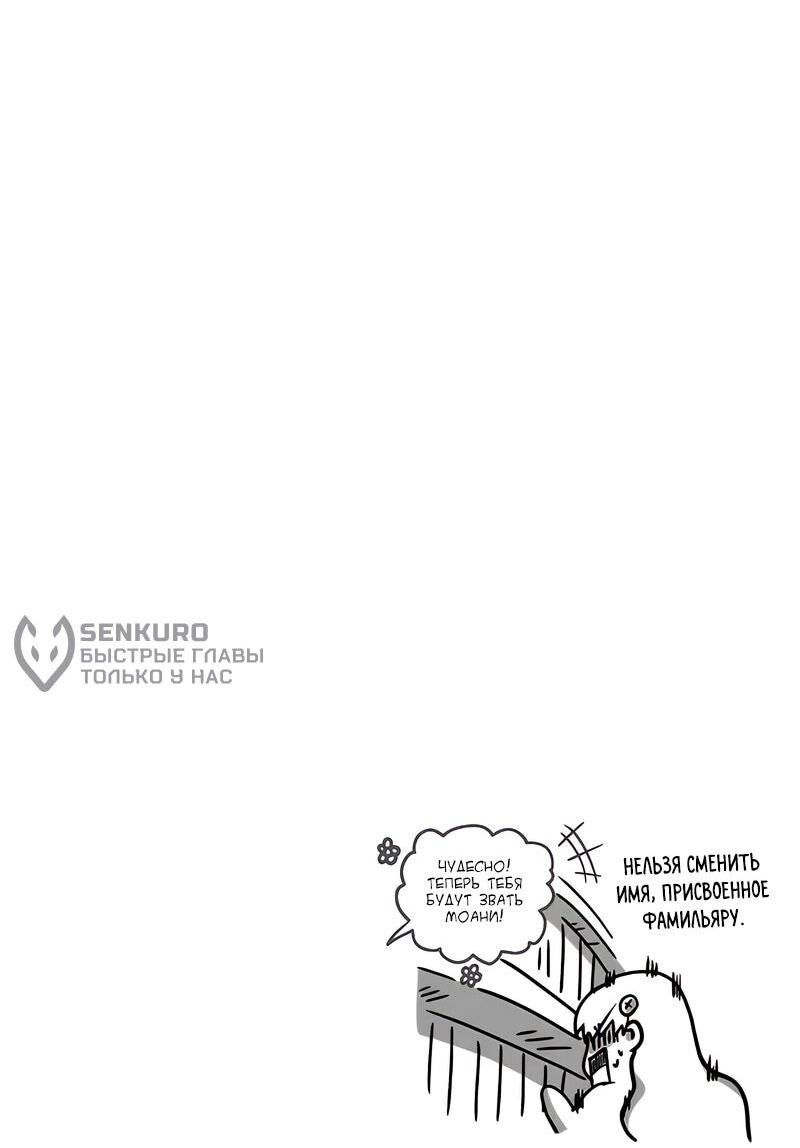 SENKURO
БЫСТРЫЕ ГЛАВЫ
ТОЛЬКО У НАС

ЧУДЕСНО! ТЕПЕРЬ ТЕБЯ БУДУТ ЗВАТЬ МОАНИ!

НЕЛЬЗЯ СМЕНИТЬ ИМЯ, ПРИСВОЕННОЕ ФАМИЛЬЯРУ.